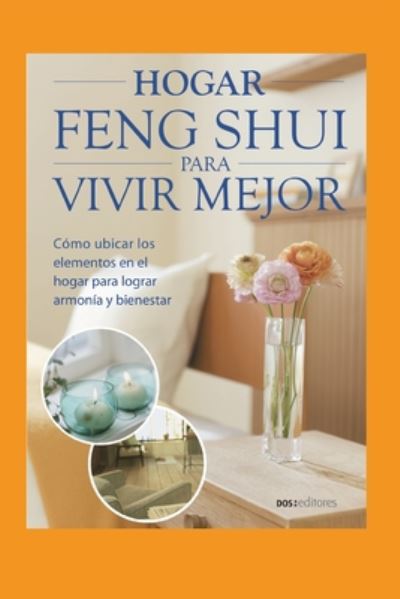 HOGAR
FENG SHUI
PARA
VIVIR MEJOR

Cómo ubicar los elementos en el hogar para lograr armonía y bienestar

DOS:editores